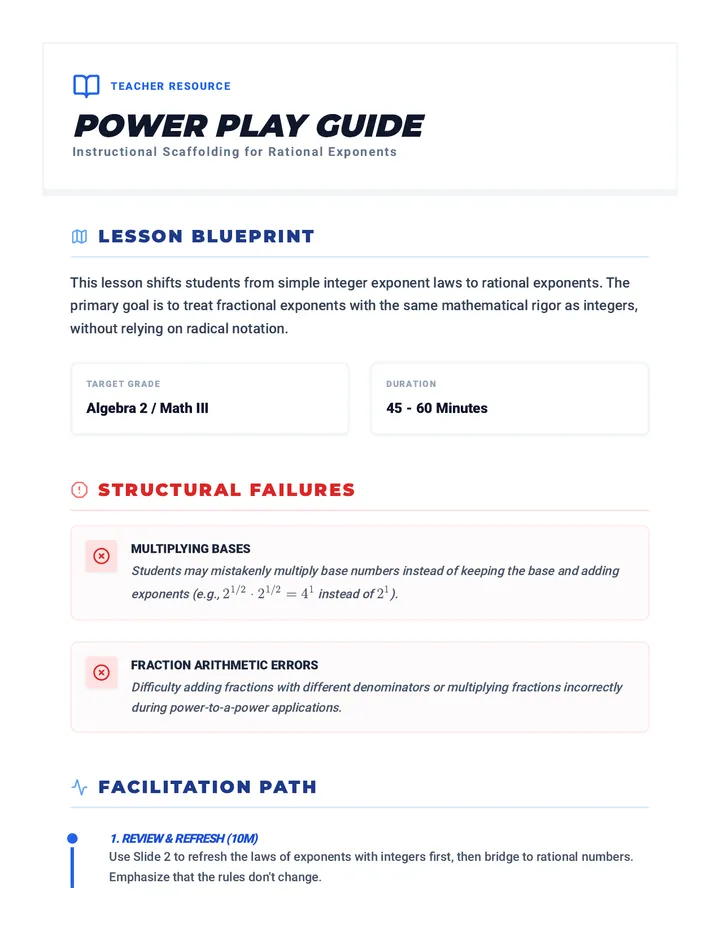 TEACHER RESOURCE

POWER PLAY GUIDE

Instructional Scaffolding for Rational Exponents

LESSON BLUEPRINT

This lesson shifts students from simple integer exponent laws to rational exponents. The primary goal is to treat fractional exponents with the same mathematical rigor as integers, without relying on radical notation.

TARGET GRADE
Algebra 2 / Math III

DURATION
45 - 60 Minutes

STRUCTURAL FAILURES

MULTIPLYING BASES
Students may mistakenly multiply base numbers instead of keeping the base and adding exponents (e.g., $2^{1/2} \cdot 2^{1/2} = 4^1$ instead of $2^1$).

FRACTION ARITHMETIC ERRORS
Difficulty adding fractions with different denominators or multiplying fractions incorrectly during power-to-a-power applications.

FACILITATION PATH

1. REVIEW & REFRESH (10M)
Use Slide 2 to refresh the laws of exponents with integers first, then bridge to rational numbers. Emphasize that the rules don't change.